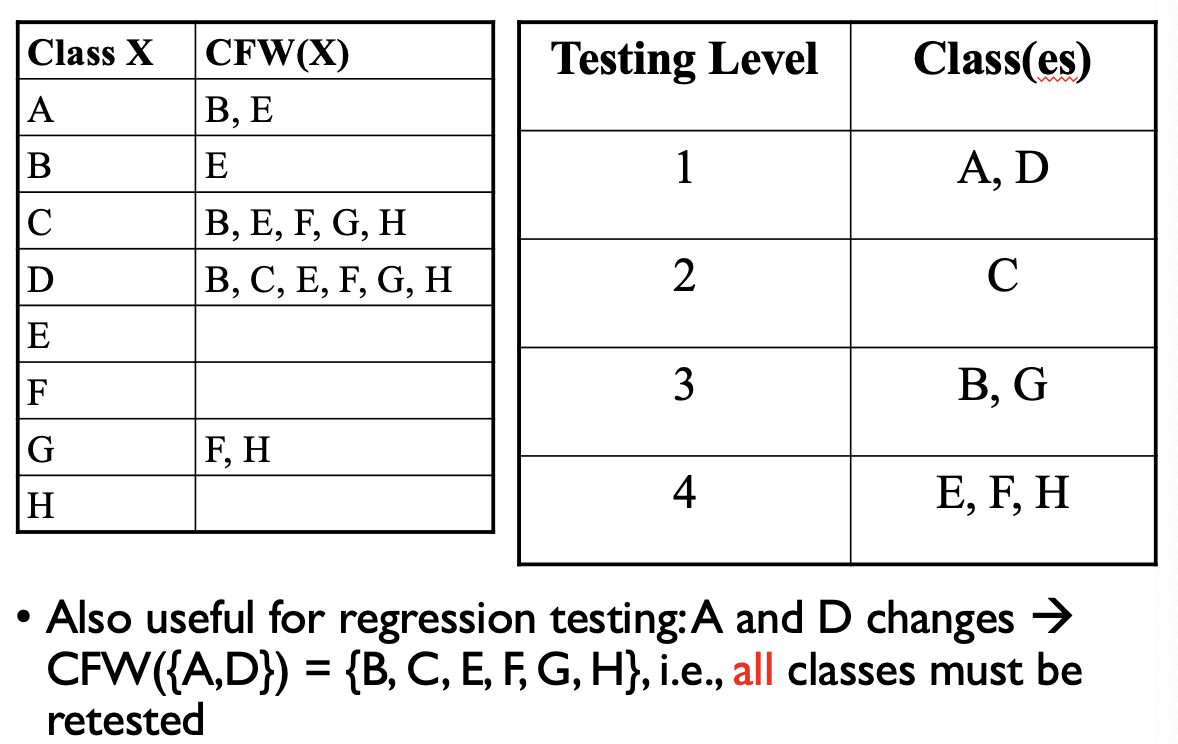 | Class X | CFW(X) |
|---|---|
| A | B, E |
| B | E |
| C | B, E, F, G, H |
| D | B, C, E, F, G, H |
| E | |
| F | |
| G | F, H |
| H | |

| Testing Level | Class(es) |
|---|---|
| 1 | A, D |
| 2 | C |
| 3 | B, G |
| 4 | E, F, H |

• Also useful for regression testing: A and D changes → CFW({A,D}) = {B, C, E, F, G, H}, i.e., all classes must be retested